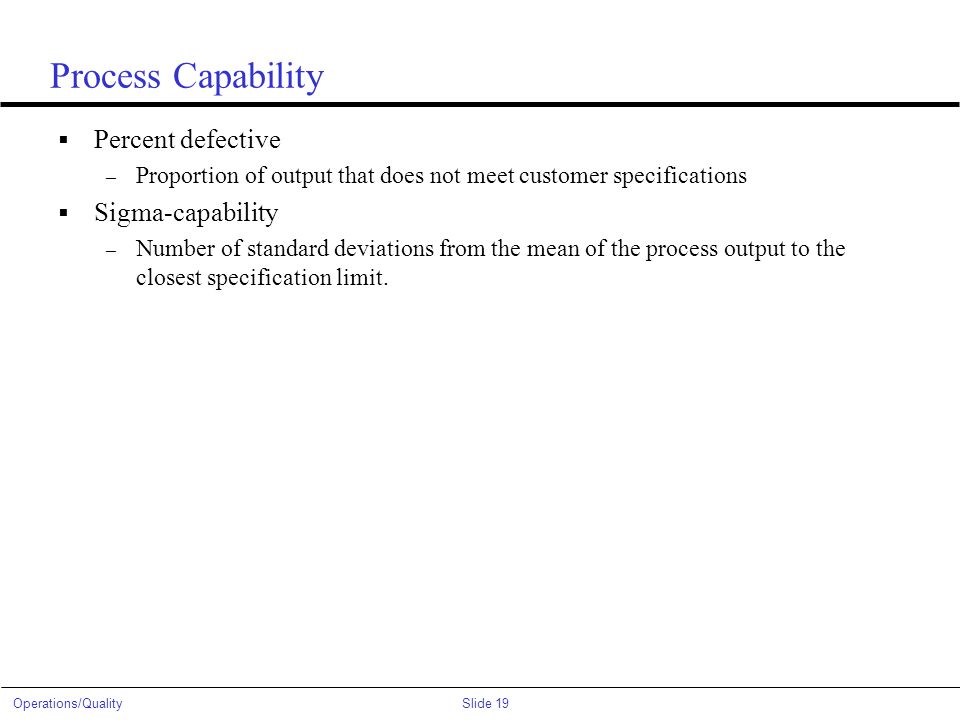 Process Capability

▪ Percent defective
– Proportion of output that does not meet customer specifications

▪ Sigma-capability
– Number of standard deviations from the mean of the process output to the closest specification limit.

Operations/Quality

Slide 19